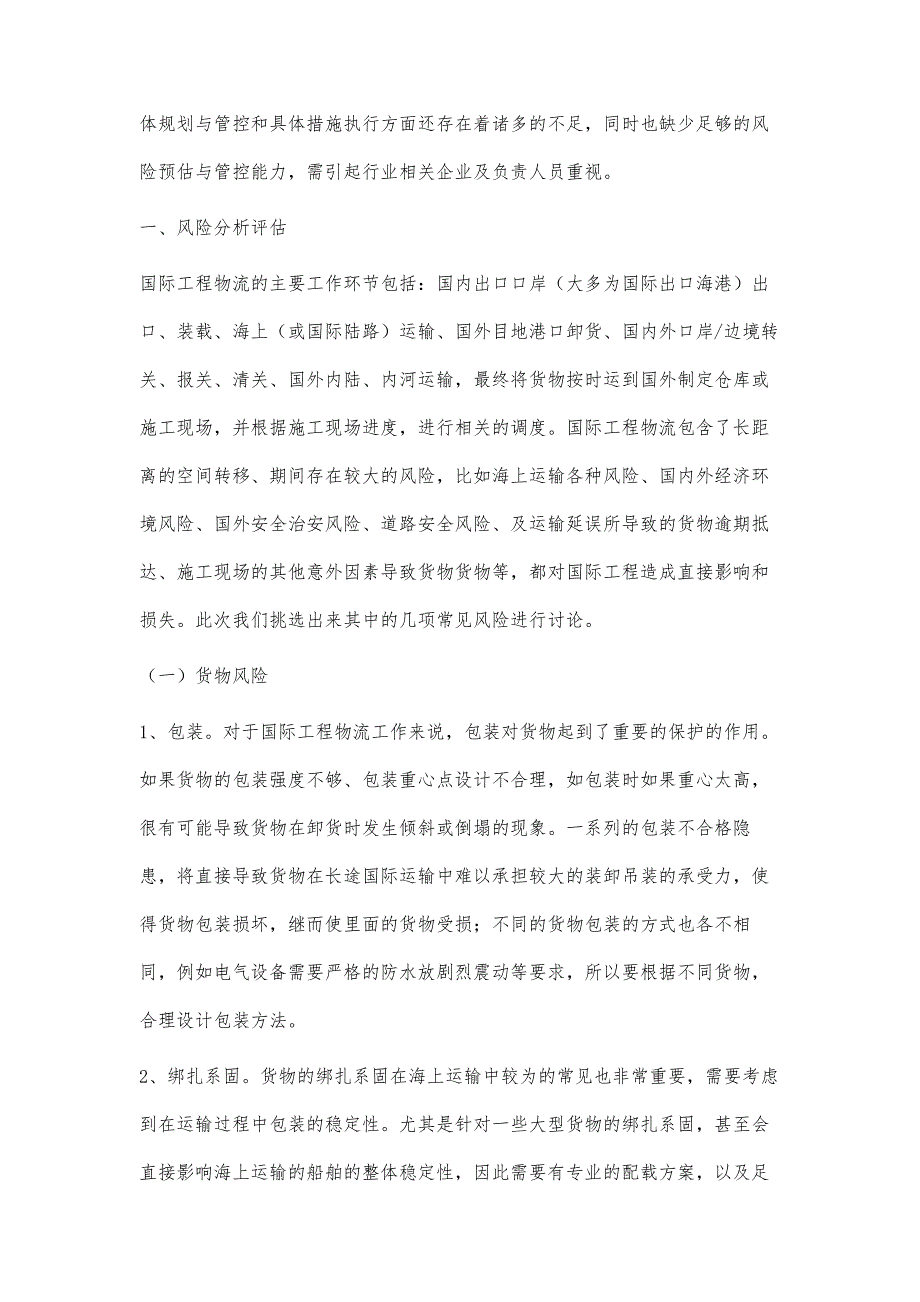 体规划与管控和具体措施执行方面还存在着诸多的不足，同时也缺少足够的风险预估与管控能力，需引起行业相关企业及负责人员重视。

一、风险分析评估

国际工程物流的主要工作环节包括：国内出口口岸（大多为国际出口海港）出口、装载、海上（或国际陆路）运输、国外目地港口卸货、国内外口岸/边境转关、报关、清关、国外内陆、内河运输，最终将货物按时运到国外制定仓库或施工现场，并根据施工现场进度，进行相关的调度。国际工程物流包含了长距离的空间转移、期间存在较大的风险，比如海上运输各种风险、国内外经济环境风险、国外安全治安风险、道路安全风险、及运输延误所导致的货物逾期抵达、施工现场的其他意外因素导致货物货物等，都对国际工程造成直接影响和损失。此次我们挑选出来其中的几项常见风险进行讨论。

（一）货物风险

1、包装。对于国际工程物流工作来说，包装对货物起到了重要的保护的作用。如果货物的包装强度不够、包装重心点设计不合理，如包装时如果重心太高，很有可能导致货物在卸货时发生倾斜或倒塌的现象。一系列的包装不合格隐患，将直接导致货物在长途国际运输中难以承担较大的装卸吊装的承受力，使得货物包装损坏，继而使里面的货物受损；不同的货物包装的方式也各不相同，例如电气设备需要严格的防水放剧烈震动等要求，所以要根据不同货物，合理设计包装方法。

2、绑扎系固。货物的绑扎系固在海上运输中较为的常见也非常重要，需要考虑到在运输过程中包装的稳定性。尤其是针对一些大型货物的绑扎系固，甚至会直接影响海上运输的船舶的整体稳定性，因此需要有专业的配载方案，以及足